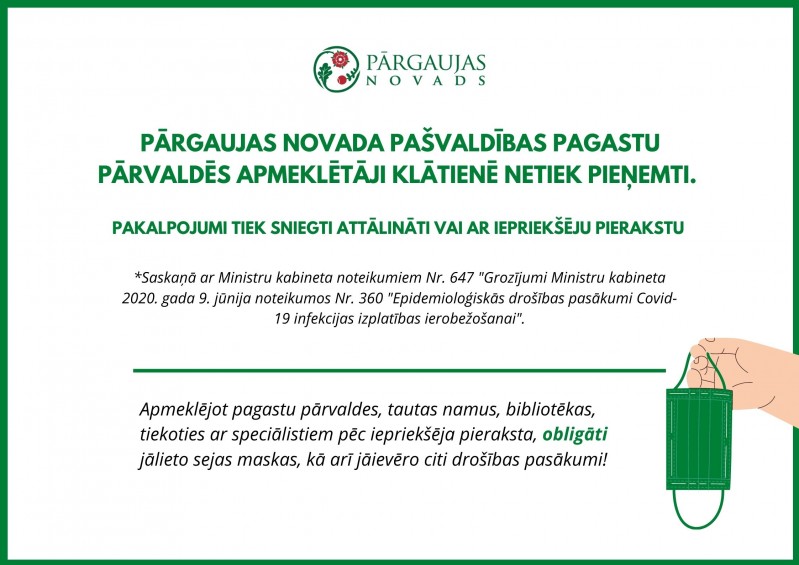 PĀRGAUJAS NOVADS

PĀRGAUJAS NOVADA PAŠVALDĪBAS PAGASTU PĀRVALDĒS APMEKLĒTĀJI KLĀTIENĒ NETIEK PIEŅEMTI.

PAKALPOJUMI TIEK SNIEGTI ATTĀLINĀTI VAI AR IEPRIEKŠĒJU PIERAKSTU

*Saskaņā ar Ministru kabineta noteikumiem Nr. 647 "Grozījumi Ministru kabineta 2020. gada 9. jūnija noteikumos Nr. 360 "Epidemioloģiskās drošības pasākumi Covid-19 infekcijas izplatības ierobežošanai".

Apmeklējot pagastu pārvaldes, tautas namus, bibliotēkas, tiekoties ar speciālistiem pēc iepriekšēja pieraksta, obligāti jālieto sejas maskas, kā arī jāievēro citi drošības pasākumi!